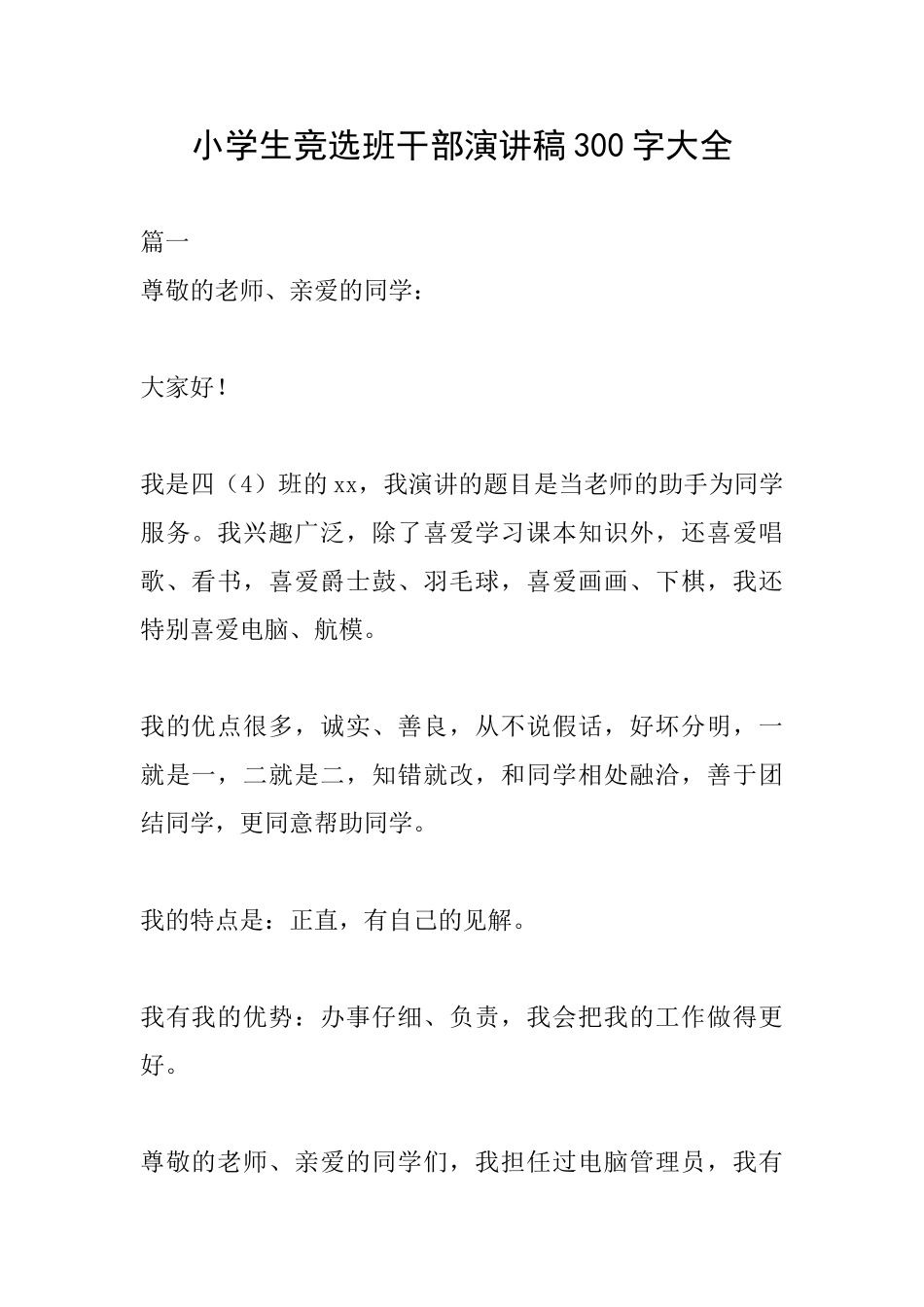 小学生竞选班干部演讲稿300字大全

篇一

尊敬的老师、亲爱的同学：

大家好！

我是四（4）班的xx，我演讲的题目是当老师的助手为同学服务。我兴趣广泛，除了喜爱学习课本知识外，还喜爱唱歌、看书，喜爱爵士鼓、羽毛球，喜爱画画、下棋，我还特别喜爱电脑、航模。

我的优点很多，诚实、善良，从不说假话，好坏分明，一就是一，二就是二，知错就改，和同学相处融洽，善于团结同学，更同意帮助同学。

我的特点是：正直，有自己的见解。

我有我的优势：办事仔细、负责，我会把我的工作做得更好。

尊敬的老师、亲爱的同学们，我担任过电脑管理员，我有